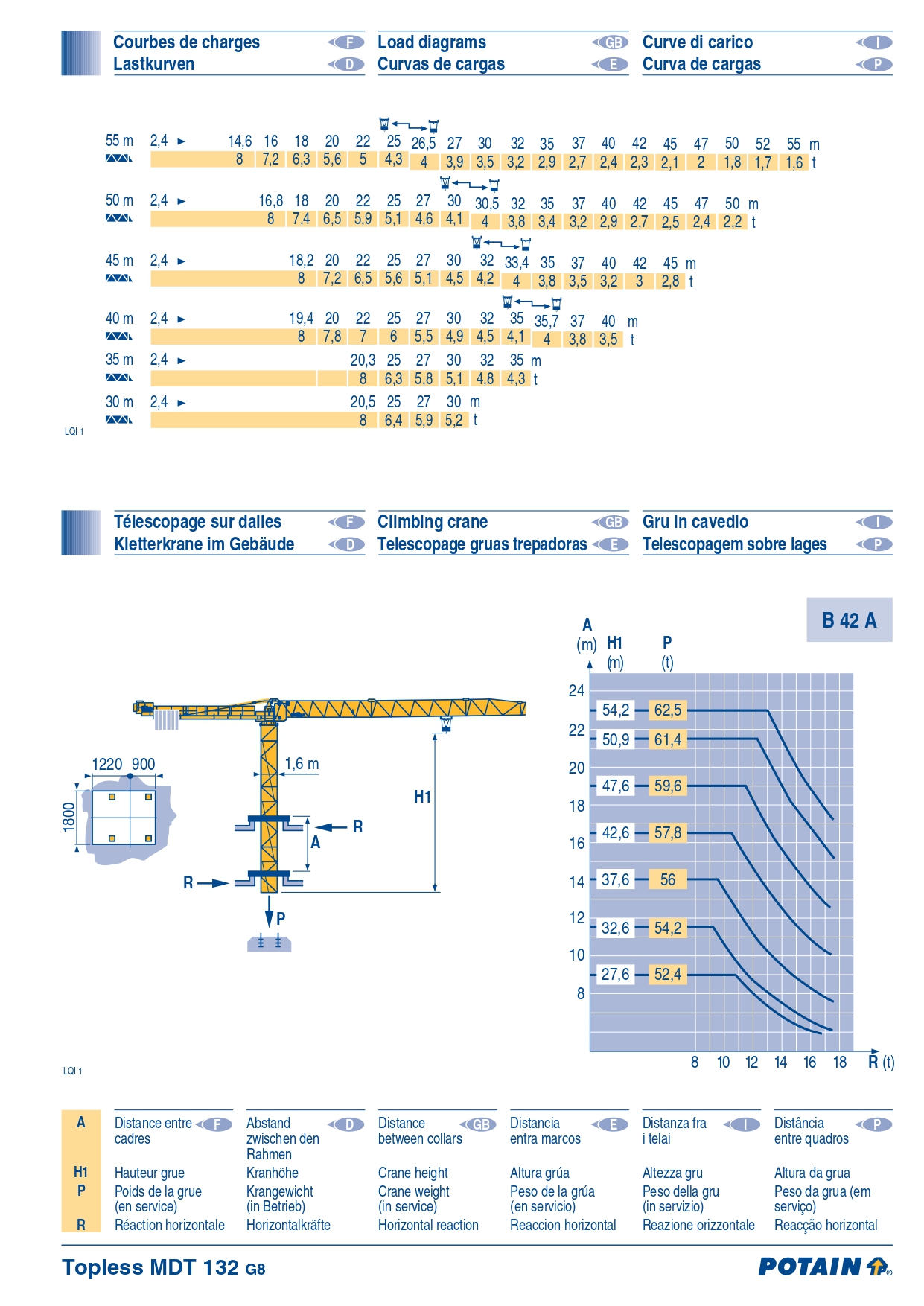 Courbes de charges F
Lastkurven D
Load diagrams GB
Curvas de cargas E
Curve di carico I
Curva de cargas P

55 m 2,4 ► 14,6 16 18 20 22 25 26,5 27 30 32 35 37 40 42 45 47 50 52 55 m
8 7,2 6,3 5,6 5 4,3 4 3,9 3,5 3,2 2,9 2,7 2,4 2,3 2,1 2 1,8 1,7 1,6 t

50 m 2,4 ► 16,8 18 20 22 25 27 30 30,5 32 35 37 40 42 45 47 50 m
8 7,4 6,5 5,9 5,1 4,6 4,1 4 3,8 3,4 3,2 2,9 2,7 2,5 2,4 2,2 t

45 m 2,4 ► 18,2 20 22 25 27 30 32 33,4 35 37 40 42 45 m
8 7,2 6,5 5,6 5,1 4,5 4,2 4 3,8 3,5 3,2 3 2,8 t

40 m 2,4 ► 19,4 20 22 25 27 30 32 35 35,7 37 40 m
8 7,8 7 6 5,5 4,9 4,5 4,1 4 3,8 3,5 t

35 m 2,4 ► 20,3 25 27 30 32 35 m
8 6,3 5,8 5,1 4,8 4,3 t

30 m 2,4 ► 20,5 25 27 30 m
8 6,4 5,9 5,2 t

LQI 1

Télescopage sur dalles F
Kletterkrane im Gebäude D
Climbing crane GB
Telescopage gruas trepadoras E
Gru in cavedio I
Telescopagem sobre lages P

B 42 A

1220 900
1800
1,6 m
H1
R
A
R
P

A (m) H1 (m) P (t)
24
22
20
18
16
14
12
10
8
54,2 62,5
50,9 61,4
47,6 59,6
42,6 57,8
37,6 56
32,6 54,2
27,6 52,4
8 10 12 14 16 18 R (t)

LQI 1

| | F | D | GB | E | I | P |
|---|---|---|---|---|---|---|
| A | Distance entre cadres | Abstand zwischen den Rahmen | Distance between collars | Distancia entra marcos | Distanza fra i telai | Distância entre quadros |
| H1 | Hauteur grue | Kranhöhe | Crane height | Altura grúa | Altezza gru | Altura da grua |
| P | Poids de la grue (en service) | Krangewicht (in Betrieb) | Crane weight (in service) | Peso de la grúa (en servicio) | Peso della gru (in servizio) | Peso da grua (em serviço) |
| R | Réaction horizontale | Horizontalkräfte | Horizontal reaction | Reaccion horizontal | Reazione orizzontale | Reacção horizontal |

Topless MDT 132 G8
POTAIN